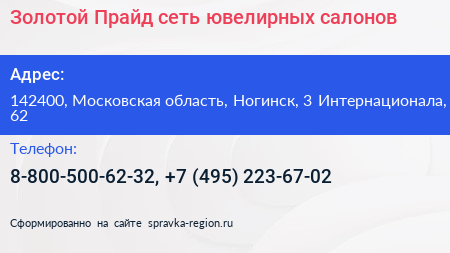 Золотой Прайд сеть ювелирных салонов

Адрес:

142400, Московская область, Ногинск, 3 Интернационала, 62

Телефон:

8-800-500-62-32, +7 (495) 223-67-02

Сформированно на сайте spravka-region.ru